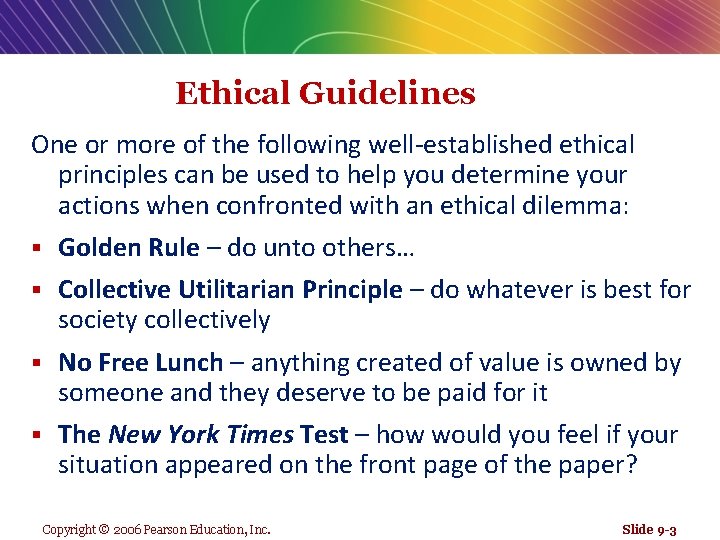 Ethical Guidelines

One or more of the following well-established ethical principles can be used to help you determine your actions when confronted with an ethical dilemma:

• Golden Rule – do unto others…

• Collective Utilitarian Principle – do whatever is best for society collectively

• No Free Lunch – anything created of value is owned by someone and they deserve to be paid for it

• The New York Times Test – how would you feel if your situation appeared on the front page of the paper?

Copyright © 2006 Pearson Education, Inc.

Slide 9-3